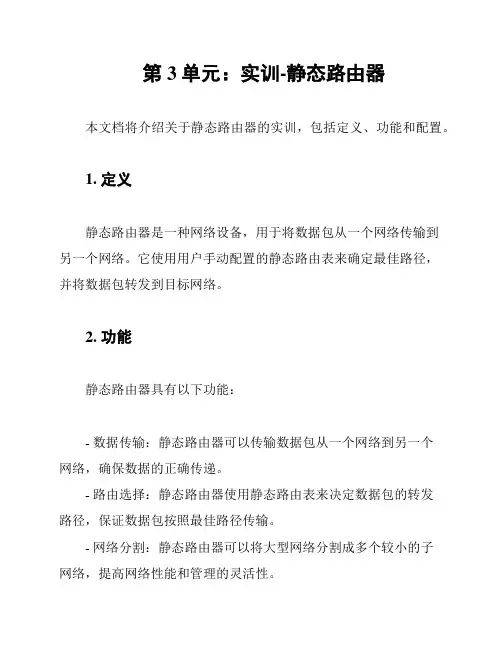 第 3 单元：实训-静态路由器

本文档将介绍关于静态路由器的实训，包括定义、功能和配置。

1. 定义

静态路由器是一种网络设备，用于将数据包从一个网络传输到另一个网络。它使用用户手动配置的静态路由表来确定最佳路径，并将数据包转发到目标网络。

2. 功能

静态路由器具有以下功能：

- 数据传输：静态路由器可以传输数据包从一个网络到另一个网络，确保数据的正确传递。
- 路由选择：静态路由器使用静态路由表来决定数据包的转发路径，保证数据包按照最佳路径传输。
- 网络分割：静态路由器可以将大型网络分割成多个较小的子网络，提高网络性能和管理的灵活性。